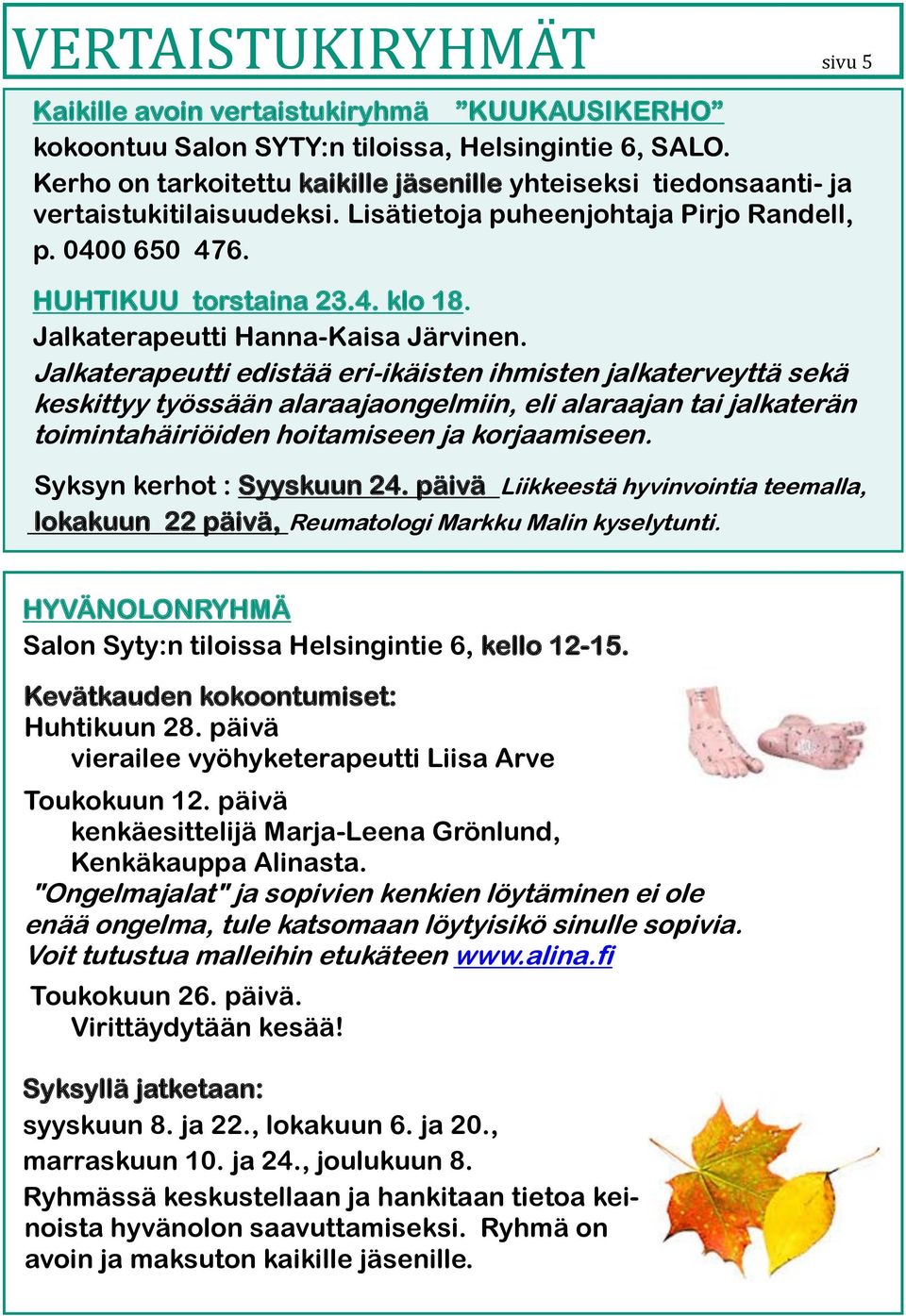 VERTAISTUKIRYHMÄT

sivu 5

Kaikille avoin vertaistukiryhmä ”KUUKAUSIKERHO”
kokoontuu Salon SYTY:n tiloissa, Helsingintie 6, SALO.
Kerho on tarkoitettu kaikille jäsenille yhteiseksi tiedonsaanti- ja vertaistukitilaisuudeksi. Lisätietoja puheenjohtaja Pirjo Randell, p. 0400 650 476.

HUHTIKUU torstaina 23.4. klo 18.
Jalkaterapeutti Hanna-Kaisa Järvinen.
Jalkaterapeutti edistää eri-ikäisten ihmisten jalkaterveyttä sekä keskittyy työssään alaraajaongelmiin, eli alaraajan tai jalkaterän toimintahäiriöiden hoitamiseen ja korjaamiseen.

Syksyn kerhot : Syyskuun 24. päivä Liikkeestä hyvinvointia teemalla, lokakuun 22 päivä, Reumatologi Markku Malin kyselytunti.

HYVÄNOLONRYHMÄ
Salon Syty:n tiloissa Helsingintie 6, kello 12-15.

Kevätkauden kokoontumiset:
Huhtikuun 28. päivä
vierailee vyöhyketerapeutti Liisa Arve

Toukokuun 12. päivä
kenkäesittelijä Marja-Leena Grönlund,
Kenkäkauppa Alinasta.
"Ongelmajalat" ja sopivien kenkien löytäminen ei ole enää ongelma, tule katsomaan löytyisikö sinulle sopivia.
Voit tutustua malleihin etukäteen www.alina.fi

Toukokuun 26. päivä.
Virittäydytään kesää!

Syksyllä jatketaan:
syyskuun 8. ja 22., lokakuun 6. ja 20., marraskuun 10. ja 24., joulukuun 8.
Ryhmässä keskustellaan ja hankitaan tietoa keinoista hyvänolon saavuttamiseksi. Ryhmä on avoin ja maksuton kaikille jäsenille.